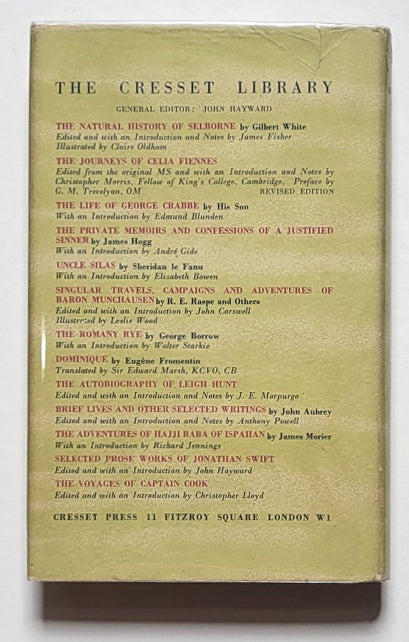 THE CRESSET LIBRARY

GENERAL EDITOR: JOHN HAYWARD

THE NATURAL HISTORY OF SELBORNE by Gilbert White
Edited and with an Introduction and Notes by James Fisher
Illustrated by Claire Oldham

THE JOURNEYS OF CELIA FIENNES
Edited from the original MS and with an Introduction and Notes by Christopher Morris, Fellow of King's College, Cambridge. Preface by G. M. Trevelyan, OM REVISED EDITION

THE LIFE OF GEORGE CRABBE by His Son
With an Introduction by Edmund Blunden

THE PRIVATE MEMOIRS AND CONFESSIONS OF A JUSTIFIED SINNER by James Hogg
With an Introduction by André Gide

UNCLE SILAS by Sheridan le Fanu
With an Introduction by Elizabeth Bowen

SINGULAR TRAVELS, CAMPAIGNS AND ADVENTURES OF BARON MUNCHAUSEN by R. E. Raspe and Others
Edited and with an Introduction by John Carswell
Illustrated by Leslie Wood

THE ROMANY RYE by George Borrow
With an Introduction by Walter Starkie

DOMINIQUE by Eugène Fromentin
Translated by Sir Edward Marsh, KCVO, CB

THE AUTOBIOGRAPHY OF LEIGH HUNT
Edited and with an Introduction and Notes by J. E. Morpurgo

BRIEF LIVES AND OTHER SELECTED WRITINGS by John Aubrey
Edited and with an Introduction and Notes by Anthony Powell

THE ADVENTURES OF HAJJI BABA OF ISPAHAN by James Morier
With an Introduction by Richard Jennings

SELECTED PROSE WORKS OF JONATHAN SWIFT
Edited and with an Introduction by John Hayward

THE VOYAGES OF CAPTAIN COOK
Edited and with an Introduction by Christopher Lloyd

CRESSET PRESS 11 FITZROY SQUARE LONDON W1